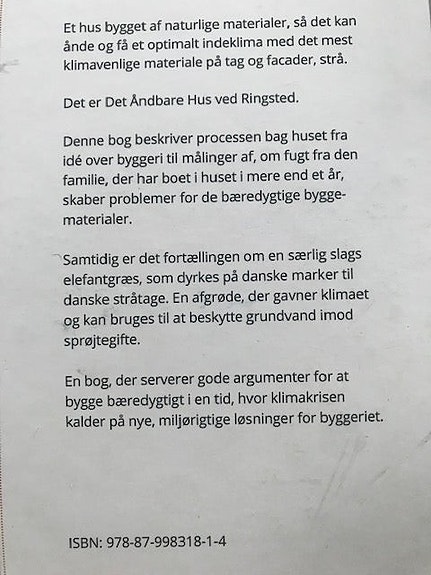 Et hus bygget af naturlige materialer, så det kan ånde og få et optimalt indeklima med det mest klimavenlige materiale på tag og facader, strå.

Det er Det Åndbare Hus ved Ringsted.

Denne bog beskriver processen bag huset fra idé over byggeri til målinger af, om fugt fra den familie, der har boet i huset i mere end et år, skaber problemer for de bæredygtige byggematerialer.

Samtidig er det fortællingen om en særlig slags elefantgræs, som dyrkes på danske marker til danske stråtage. En afgrøde, der gavner klimaet og kan bruges til at beskytte grundvand imod sprøjtegifte.

En bog, der serverer gode argumenter for at bygge bæredygtigt i en tid, hvor klimakrisen kalder på nye, miljørigtige løsninger for byggeriet.

ISBN: 978-87-998318-1-4